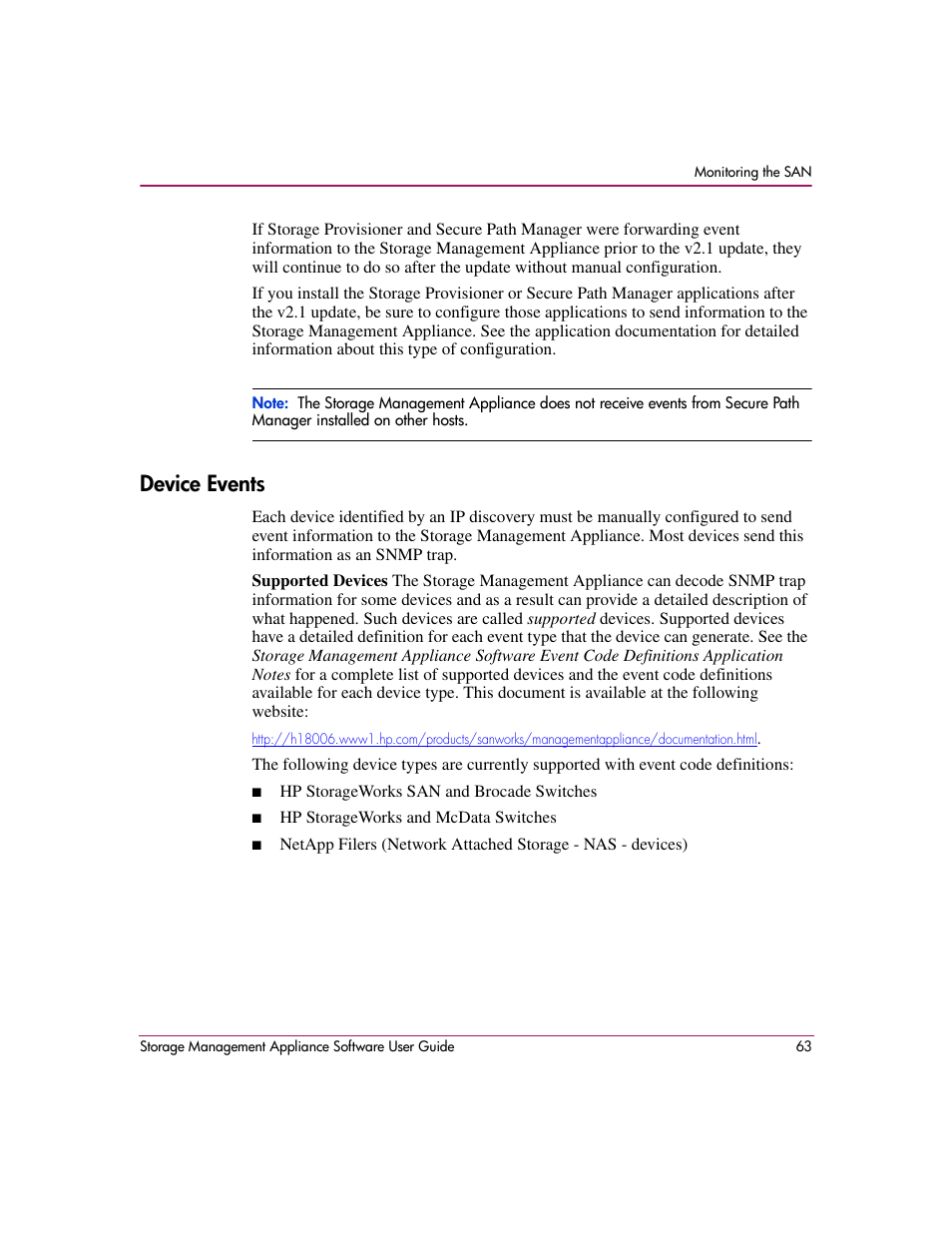 Monitoring the SAN

If Storage Provisioner and Secure Path Manager were forwarding event information to the Storage Management Appliance prior to the v2.1 update, they will continue to do so after the update without manual configuration.

If you install the Storage Provisioner or Secure Path Manager applications after the v2.1 update, be sure to configure those applications to send information to the Storage Management Appliance. See the application documentation for detailed information about this type of configuration.

Note: The Storage Management Appliance does not receive events from Secure Path Manager installed on other hosts.

Device Events

Each device identified by an IP discovery must be manually configured to send event information to the Storage Management Appliance. Most devices send this information as an SNMP trap.

Supported Devices The Storage Management Appliance can decode SNMP trap information for some devices and as a result can provide a detailed description of what happened. Such devices are called supported devices. Supported devices have a detailed definition for each event type that the device can generate. See the Storage Management Appliance Software Event Code Definitions Application Notes for a complete list of supported devices and the event code definitions available for each device type. This document is available at the following website:

http://h18006.www1.hp.com/products/sanworks/managementappliance/documentation.html.

The following device types are currently supported with event code definitions:

■ HP StorageWorks SAN and Brocade Switches

■ HP StorageWorks and McData Switches

■ NetApp Filers (Network Attached Storage - NAS - devices)

Storage Management Appliance Software User Guide 63